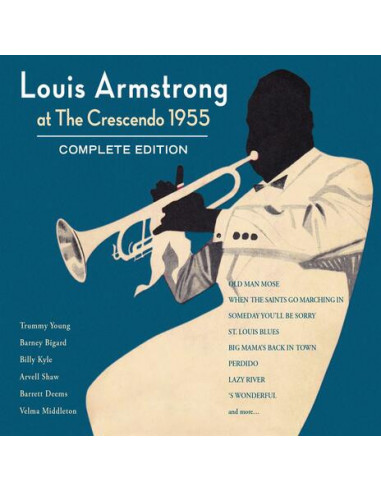 Louis Armstrong
at The Crescendo 1955
COMPLETE EDITION

Trummy Young
Barney Bigard
Billy Kyle
Arvell Shaw
Barrett Deems
Velma Middleton

OLD MAN MOSE
WHEN THE SAINTS GO MARCHING IN
SOMEDAY YOU'LL BE SORRY
ST. LOUIS BLUES
BIG MAMA'S BACK IN TOWN
PERDIDO
LAZY RIVER
'S WONDERFUL
and more....